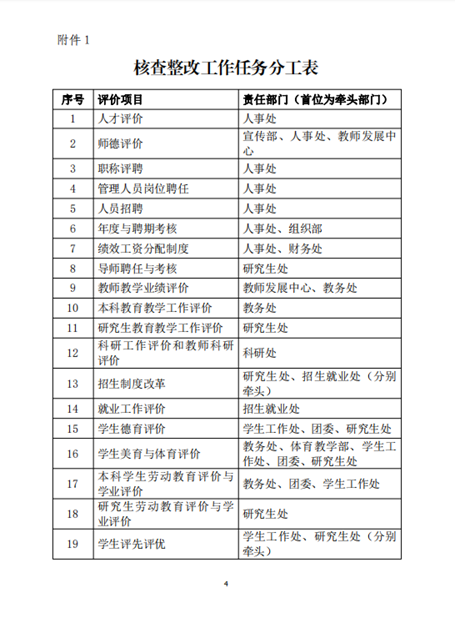 附件 1

核查整改工作任务分工表

| 序号 | 评价项目 | 责任部门（首位为牵头部门） |
|---|---|---|
| 1 | 人才评价 | 人事处 |
| 2 | 师德评价 | 宣传部、人事处、教师发展中心 |
| 3 | 职称评聘 | 人事处 |
| 4 | 管理人员岗位聘任 | 人事处 |
| 5 | 人员招聘 | 人事处 |
| 6 | 年度与聘期考核 | 人事处、组织部 |
| 7 | 绩效工资分配制度 | 人事处、财务处 |
| 8 | 导师聘任与考核 | 研究生处 |
| 9 | 教师教学业绩评价 | 教师发展中心、教务处 |
| 10 | 本科教育教学工作评价 | 教务处 |
| 11 | 研究生教育教学工作评价 | 研究生处 |
| 12 | 科研工作评价和教师科研评价 | 科研处 |
| 13 | 招生制度改革 | 研究生处、招生就业处（分别牵头） |
| 14 | 就业工作评价 | 招生就业处 |
| 15 | 学生德育评价 | 学生工作处、团委、研究生处 |
| 16 | 学生美育与体育评价 | 教务处、体育教学部、学生工作处、团委、研究生处 |
| 17 | 本科学生劳动教育评价与学业评价 | 教务处、团委、学生工作处 |
| 18 | 研究生劳动教育评价与学业评价 | 研究生处 |
| 19 | 学生评先评优 | 学生工作处、研究生处（分别牵头） |

4